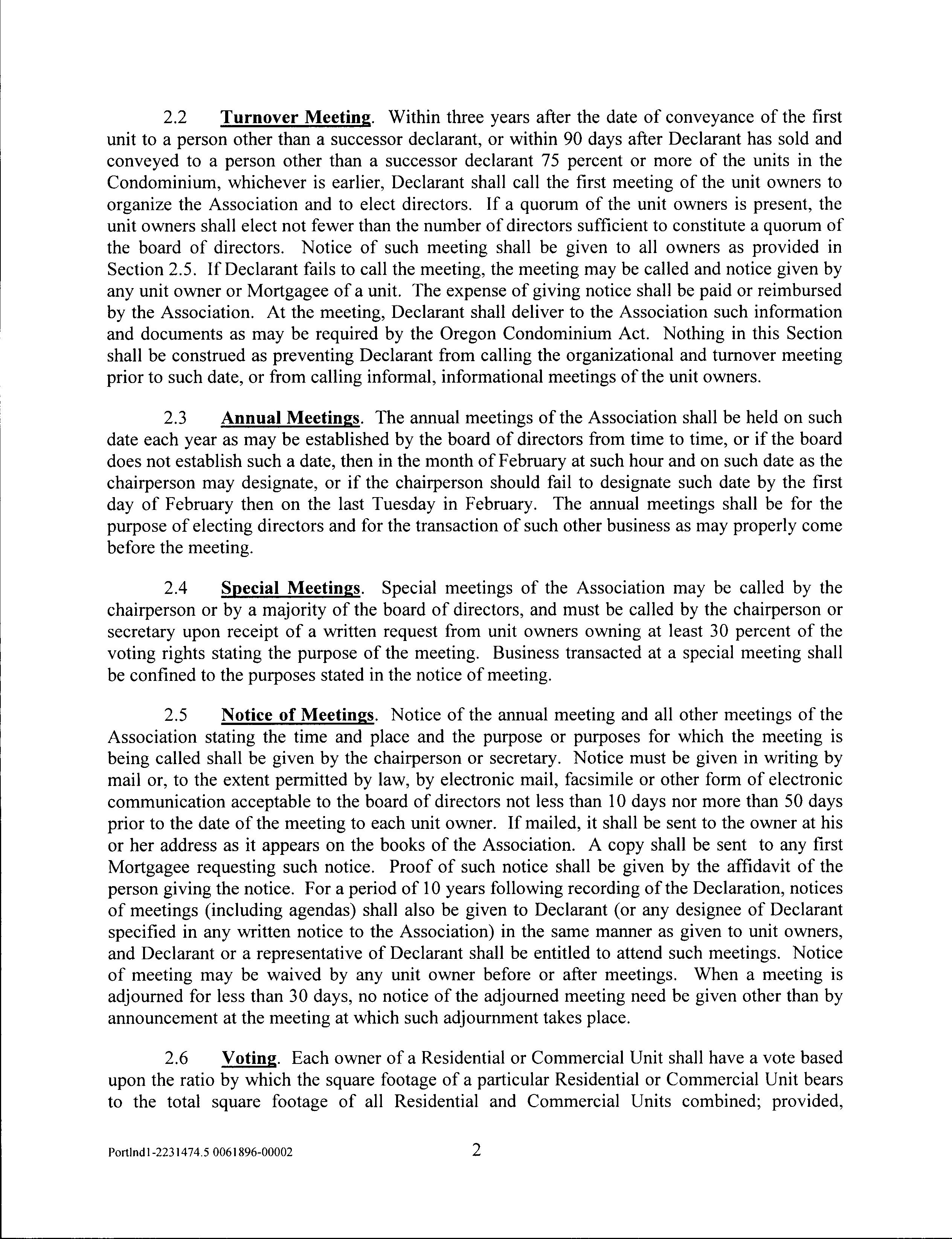 2.2 Turnover Meeting. Within three years after the date of conveyance of the first unit to a person other than a successor declarant, or within 90 days after Declarant has sold and conveyed to a person other than a successor declarant 75 percent or more of the units in the Condominium, whichever is earlier, Declarant shall call the first meeting of the unit owners to organize the Association and to elect directors. If a quorum of the unit owners is present, the unit owners shall elect not fewer than the number of directors sufficient to constitute a quorum of the board of directors. Notice of such meeting shall be given to all owners as provided in Section 2.5. If Declarant fails to call the meeting, the meeting may be called and notice given by any unit owner or Mortgagee of a unit. The expense of giving notice shall be paid or reimbursed by the Association. At the meeting, Declarant shall deliver to the Association such information and documents as may be required by the Oregon Condominium Act. Nothing in this Section shall be construed as preventing Declarant from calling the organizational and turnover meeting prior to such date, or from calling informal, informational meetings of the unit owners.

2.3 Annual Meetings. The annual meetings of the Association shall be held on such date each year as may be established by the board of directors from time to time, or if the board does not establish such a date, then in the month of February at such hour and on such date as the chairperson may designate, or if the chairperson should fail to designate such date by the first day of February then on the last Tuesday in February. The annual meetings shall be for the purpose of electing directors and for the transaction of such other business as may properly come before the meeting.

2.4 Special Meetings. Special meetings of the Association may be called by the chairperson or by a majority of the board of directors, and must be called by the chairperson or secretary upon receipt of a written request from unit owners owning at least 30 percent of the voting rights stating the purpose of the meeting. Business transacted at a special meeting shall be confined to the purposes stated in the notice of meeting.

2.5 Notice of Meetings. Notice of the annual meeting and all other meetings of the Association stating the time and place and the purpose or purposes for which the meeting is being called shall be given by the chairperson or secretary. Notice must be given in writing by mail or, to the extent permitted by law, by electronic mail, facsimile or other form of electronic communication acceptable to the board of directors not less than 10 days nor more than 50 days prior to the date of the meeting to each unit owner. If mailed, it shall be sent to the owner at his or her address as it appears on the books of the Association. A copy shall be sent to any first Mortgagee requesting such notice. Proof of such notice shall be given by the affidavit of the person giving the notice. For a period of 10 years following recording of the Declaration, notices of meetings (including agendas) shall also be given to Declarant (or any designee of Declarant specified in any written notice to the Association) in the same manner as given to unit owners, and Declarant or a representative of Declarant shall be entitled to attend such meetings. Notice of meeting may be waived by any unit owner before or after meetings. When a meeting is adjourned for less than 30 days, no notice of the adjourned meeting need be given other than by announcement at the meeting at which such adjournment takes place.

2.6 Voting. Each owner of a Residential or Commercial Unit shall have a vote based upon the ratio by which the square footage of a particular Residential or Commercial Unit bears to the total square footage of all Residential and Commercial Units combined; provided,

Portlnd1-2231474.5 0061896-00002 2